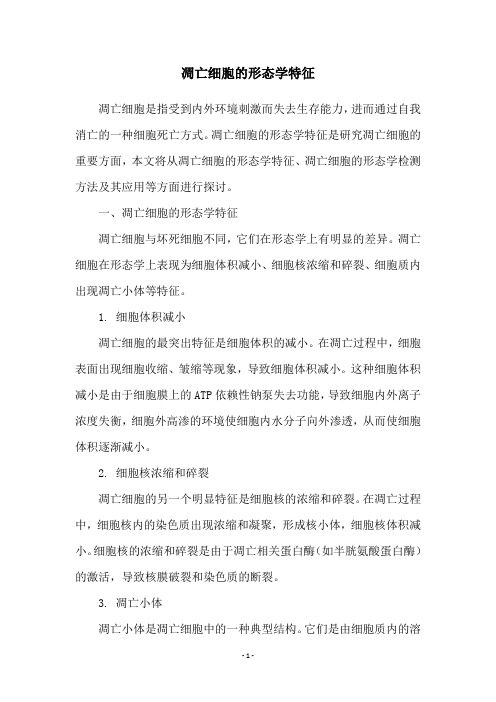 凋亡细胞的形态学特征

凋亡细胞是指受到内外环境刺激而失去生存能力，进而通过自我消亡的一种细胞死亡方式。凋亡细胞的形态学特征是研究凋亡细胞的重要方面，本文将从凋亡细胞的形态学特征、凋亡细胞的形态学检测方法及其应用等方面进行探讨。

一、凋亡细胞的形态学特征

凋亡细胞与坏死细胞不同，它们在形态学上有明显的差异。凋亡细胞在形态学上表现为细胞体积减小、细胞核浓缩和碎裂、细胞质内出现凋亡小体等特征。

1. 细胞体积减小

凋亡细胞的最突出特征是细胞体积的减小。在凋亡过程中，细胞表面出现细胞收缩、皱缩等现象，导致细胞体积减小。这种细胞体积减小是由于细胞膜上的ATP依赖性钠泵失去功能，导致细胞内外离子浓度失衡，细胞外高渗的环境使细胞内水分子向外渗透，从而使细胞体积逐渐减小。

2. 细胞核浓缩和碎裂

凋亡细胞的另一个明显特征是细胞核的浓缩和碎裂。在凋亡过程中，细胞核内的染色质出现浓缩和凝聚，形成核小体，细胞核体积减小。细胞核的浓缩和碎裂是由于凋亡相关蛋白酶（如半胱氨酸蛋白酶）的激活，导致核膜破裂和染色质的断裂。

3. 凋亡小体

凋亡小体是凋亡细胞中的一种典型结构。它们是由细胞质内的溶

- 1 -